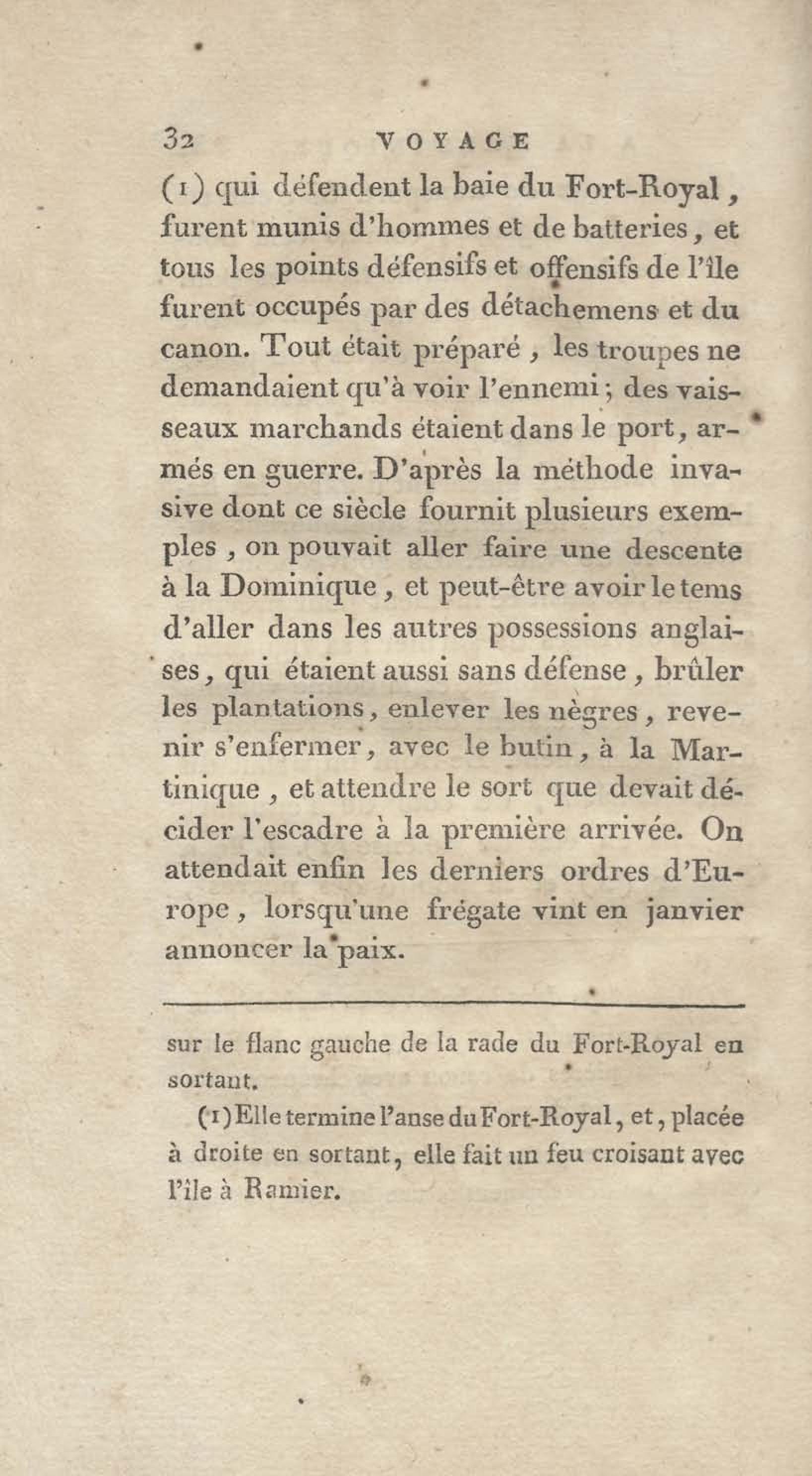 32 VOYAGE

(1) qui défendent la baie du Fort-Royal, furent munis d'hommes et de batteries, et tous les points défensifs et offensifs de l'île furent occupés par des détachemens et du canon. Tout était préparé, les troupes ne demandaient qu'à voir l'ennemi; des vaisseaux marchands étaient dans le port, armés en guerre. D'après la méthode invasive dont ce siècle fournit plusieurs exemples, on pouvait aller faire une descente à la Dominique, et peut-être avoir le tems d'aller dans les autres possessions anglaises, qui étaient aussi sans défense, brûler les plantations, enlever les nègres, revenir s'enfermer, avec le butin, à la Martinique, et attendre le sort que devait décider l'escadre à la première arrivée. On attendait enfin les derniers ordres d'Europe, lorsqu'une frégate vint en janvier annoncer la paix.

sur le flanc gauche de la rade du Fort-Royal en sortant.

(1) Elle termine l'anse du Fort-Royal, et, placée à droite en sortant, elle fait un feu croisant avec l'île à Ramier.